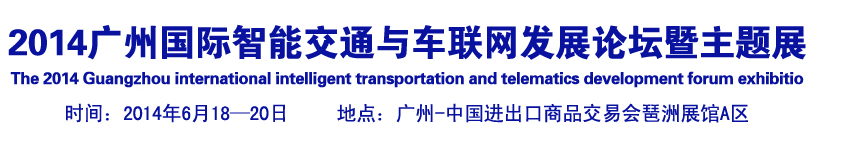 2014广州国际智能交通与车联网发展论坛暨主题展

The 2014 Guangzhou international intelligent transportation and telematics development forum exhibitio

时间：2014年6月18—20日　　地点：广州-中国进出口商品交易会琶洲展馆A区